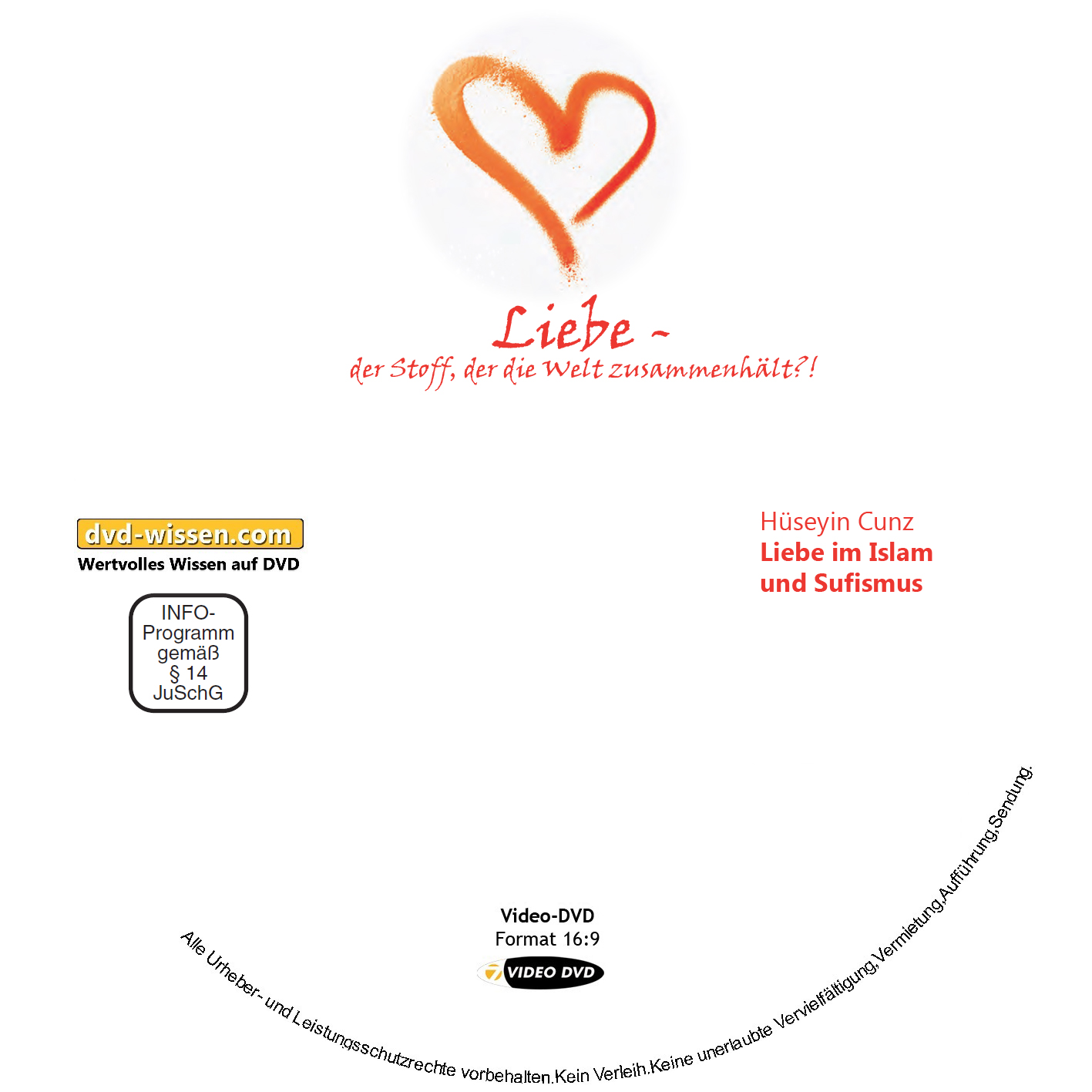 Liebe -
der Stoff, der die Welt zusammenhält?!

dvd-wissen.com
Wertvolles Wissen auf DVD

INFO-
Programm
gemäß
§ 14
JuSchG

Hüseyin Cunz
Liebe im Islam
und Sufismus

Video-DVD
Format 16:9
VIDEO DVD

Alle Urheber- und Leistungsschutzrechte vorbehalten.Kein Verleih.Keine unerlaubte Vervielfältigung,Vermietung,Aufführung,Sendung.